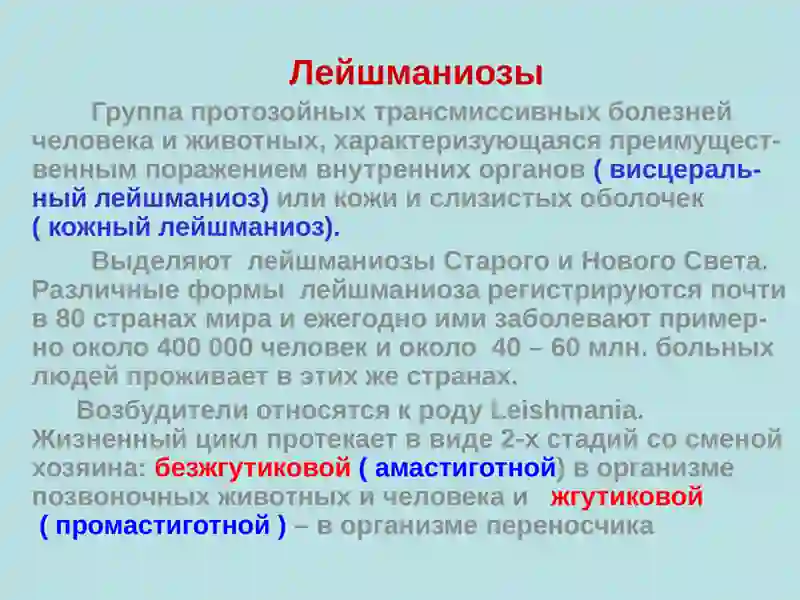 Лейшманиозы

Группа протозойных трансмиссивных болезней человека и животных, характеризующаяся преимущественным поражением внутренних органов ( висцеральный лейшманиоз) или кожи и слизистых оболочек ( кожный лейшманиоз).

Выделяют лейшманиозы Старого и Нового Света. Различные формы лейшманиоза регистрируются почти в 80 странах мира и ежегодно ими заболевают примерно около 400 000 человек и около 40 – 60 млн. больных людей проживает в этих же странах.

Возбудители относятся к роду Leishmania. Жизненный цикл протекает в виде 2-х стадий со сменой хозяина: безжгутиковой ( амастиготной) в организме позвоночных животных и человека и жгутиковой ( промастиготной ) – в организме переносчика